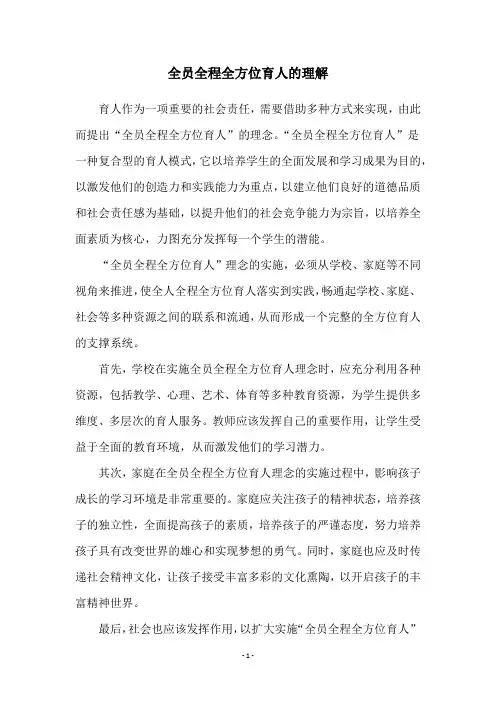 全员全程全方位育人的理解

育人作为一项重要的社会责任，需要借助多种方式来实现，由此而提出“全员全程全方位育人”的理念。“全员全程全方位育人”是一种复合型的育人模式，它以培养学生的全面发展和学习成果为目的，以激发他们的创造力和实践能力为重点，以建立他们良好的道德品质和社会责任感为基础，以提升他们的社会竞争能力为宗旨，以培养全面素质为核心，力图充分发挥每一个学生的潜能。

“全员全程全方位育人”理念的实施，必须从学校、家庭等不同视角来推进，使全人全程全方位育人落实到实践，畅通起学校、家庭、社会等多种资源之间的联系和流通，从而形成一个完整的全方位育人的支撑系统。

首先，学校在实施全员全程全方位育人理念时，应充分利用各种资源，包括教学、心理、艺术、体育等多种教育资源，为学生提供多维度、多层次的育人服务。教师应该发挥自己的重要作用，让学生受益于全面的教育环境，从而激发他们的学习潜力。

其次，家庭在全员全程全方位育人理念的实施过程中，影响孩子成长的学习环境是非常重要的。家庭应关注孩子的精神状态，培养孩子的独立性，全面提高孩子的素质，培养孩子的严谨态度，努力培养孩子具有改变世界的雄心和实现梦想的勇气。同时，家庭也应及时传递社会精神文化，让孩子接受丰富多彩的文化熏陶，以开启孩子的丰富精神世界。

最后，社会也应该发挥作用，以扩大实施“全员全程全方位育人”

- 1 -